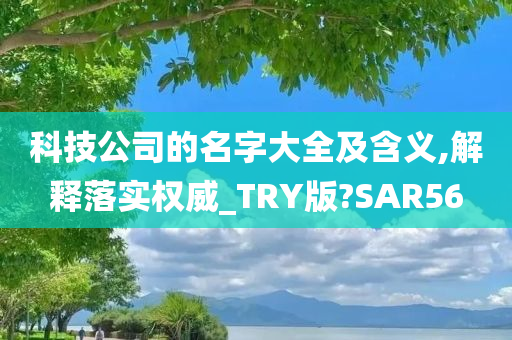 科技公司的名字大全及含义,解释落实权威_TRY版?SAR56